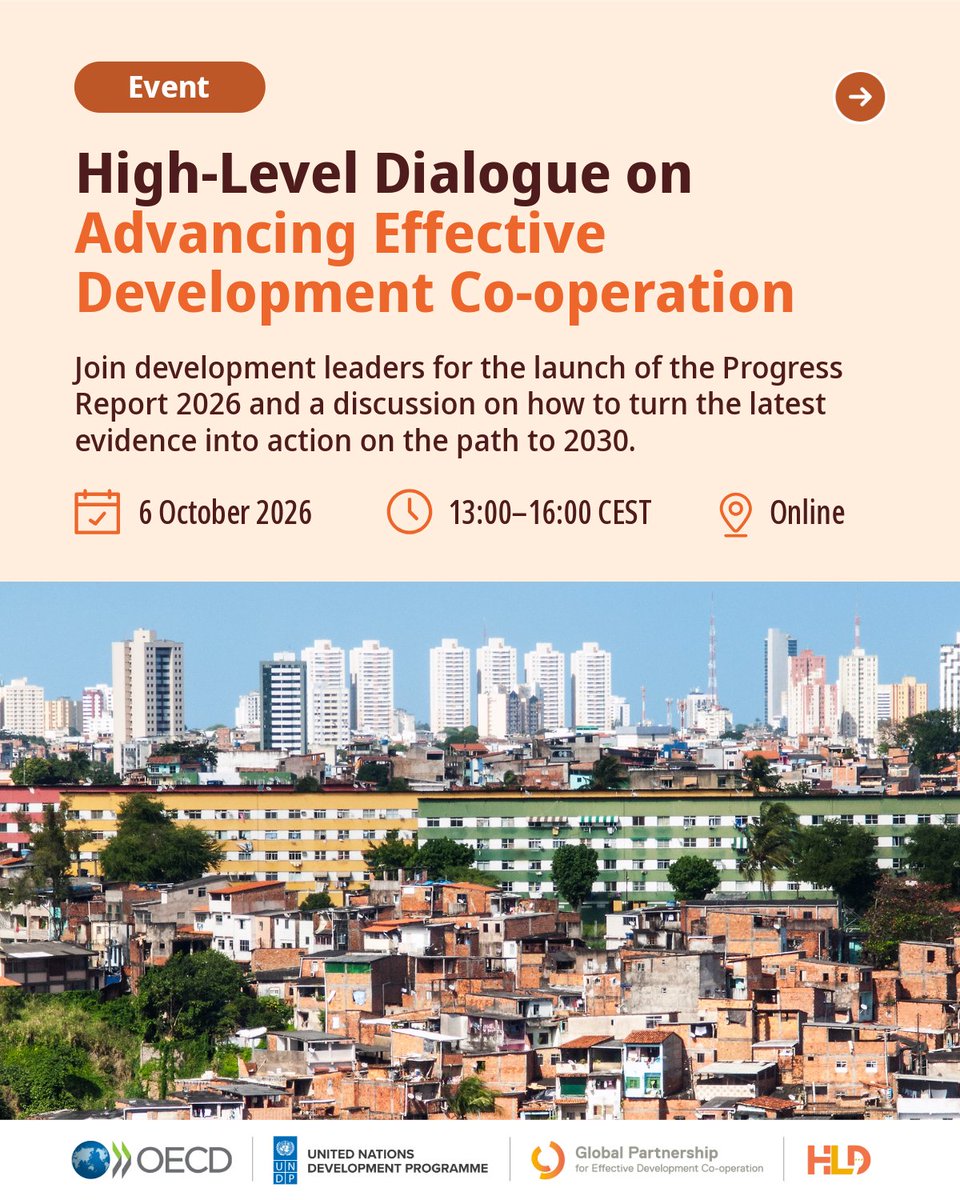 Event

High-Level Dialogue on Advancing Effective Development Co-operation

Join development leaders for the launch of the Progress Report 2026 and a discussion on how to turn the latest evidence into action on the path to 2030.

6 October 2026

13:00–16:00 CEST

Online

OECD

UNDP

UNITED NATIONS DEVELOPMENT PROGRAMME

Global Partnership for Effective Development Co-operation

HLD